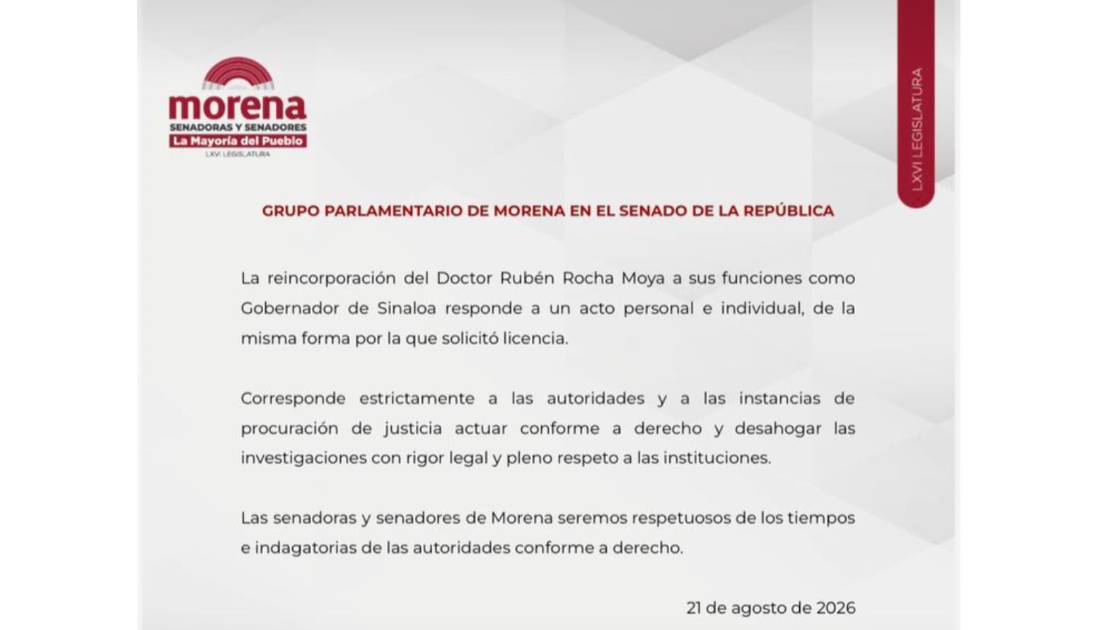 morena
SENADORAS Y SENADORES
La Mayoría del Pueblo
LXVI LEGISLATURA

LXVI LEGISLATURA

GRUPO PARLAMENTARIO DE MORENA EN EL SENADO DE LA REPÚBLICA

La reincorporación del Doctor Rubén Rocha Moya a sus funciones como Gobernador de Sinaloa responde a un acto personal e individual, de la misma forma por la que solicitó licencia.

Corresponde estrictamente a las autoridades y a las instancias de procuración de justicia actuar conforme a derecho y desahogar las investigaciones con rigor legal y pleno respeto a las instituciones.

Las senadoras y senadores de Morena seremos respetuosos de los tiempos e indagatorias de las autoridades conforme a derecho.

21 de agosto de 2026